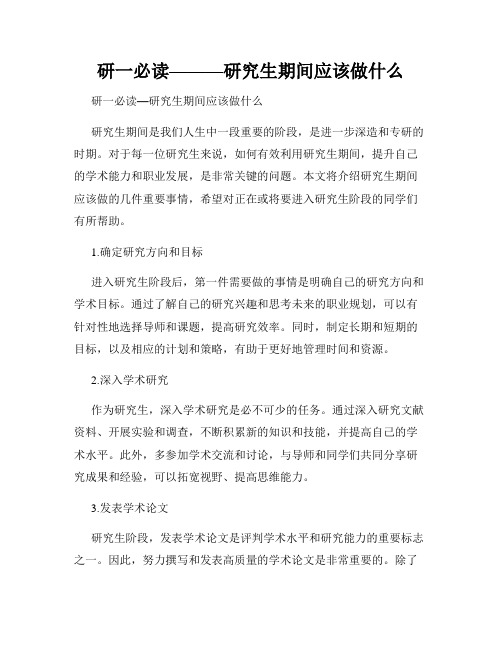 研一必读———研究生期间应该做什么

研一必读—研究生期间应该做什么

研究生期间是我们人生中一段重要的阶段，是进一步深造和专研的时期。对于每一位研究生来说，如何有效利用研究生期间，提升自己的学术能力和职业发展，是非常关键的问题。本文将介绍研究生期间应该做的几件重要事情，希望对正在或将要进入研究生阶段的同学们有所帮助。

1.确定研究方向和目标

进入研究生阶段后，第一件需要做的事情是明确自己的研究方向和学术目标。通过了解自己的研究兴趣和思考未来的职业规划，可以有针对性地选择导师和课题，提高研究效率。同时，制定长期和短期的目标，以及相应的计划和策略，有助于更好地管理时间和资源。

2.深入学术研究

作为研究生，深入学术研究是必不可少的任务。通过深入研究文献资料、开展实验和调查，不断积累新的知识和技能，并提高自己的学术水平。此外，多参加学术交流和讨论，与导师和同学们共同分享研究成果和经验，可以拓宽视野、提高思维能力。

3.发表学术论文

研究生阶段，发表学术论文是评判学术水平和研究能力的重要标志之一。因此，努力撰写和发表高质量的学术论文是非常重要的。除了